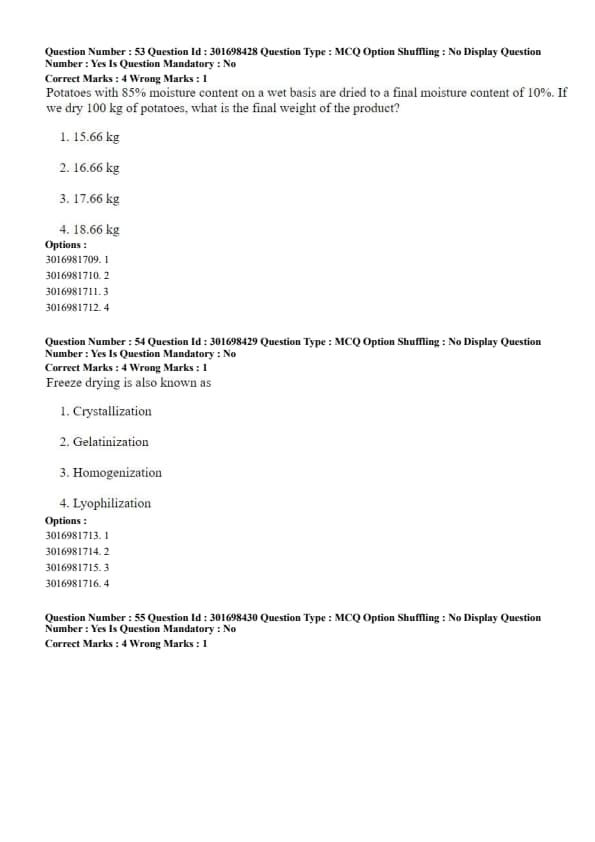 Question Number : 53 Question Id : 301698428 Question Type : MCQ Option Shuffling : No Display Question Number : Yes Is Question Mandatory : No
Correct Marks : 4 Wrong Marks : 1
Potatoes with 85% moisture content on a wet basis are dried to a final moisture content of 10%. If we dry 100 kg of potatoes, what is the final weight of the product?

1. 15.66 kg

2. 16.66 kg

3. 17.66 kg

4. 18.66 kg
Options :
3016981709. 1
3016981710. 2
3016981711. 3
3016981712. 4

Question Number : 54 Question Id : 301698429 Question Type : MCQ Option Shuffling : No Display Question Number : Yes Is Question Mandatory : No
Correct Marks : 4 Wrong Marks : 1
Freeze drying is also known as

1. Crystallization

2. Gelatinization

3. Homogenization

4. Lyophilization
Options :
3016981713. 1
3016981714. 2
3016981715. 3
3016981716. 4

Question Number : 55 Question Id : 301698430 Question Type : MCQ Option Shuffling : No Display Question Number : Yes Is Question Mandatory : No
Correct Marks : 4 Wrong Marks : 1